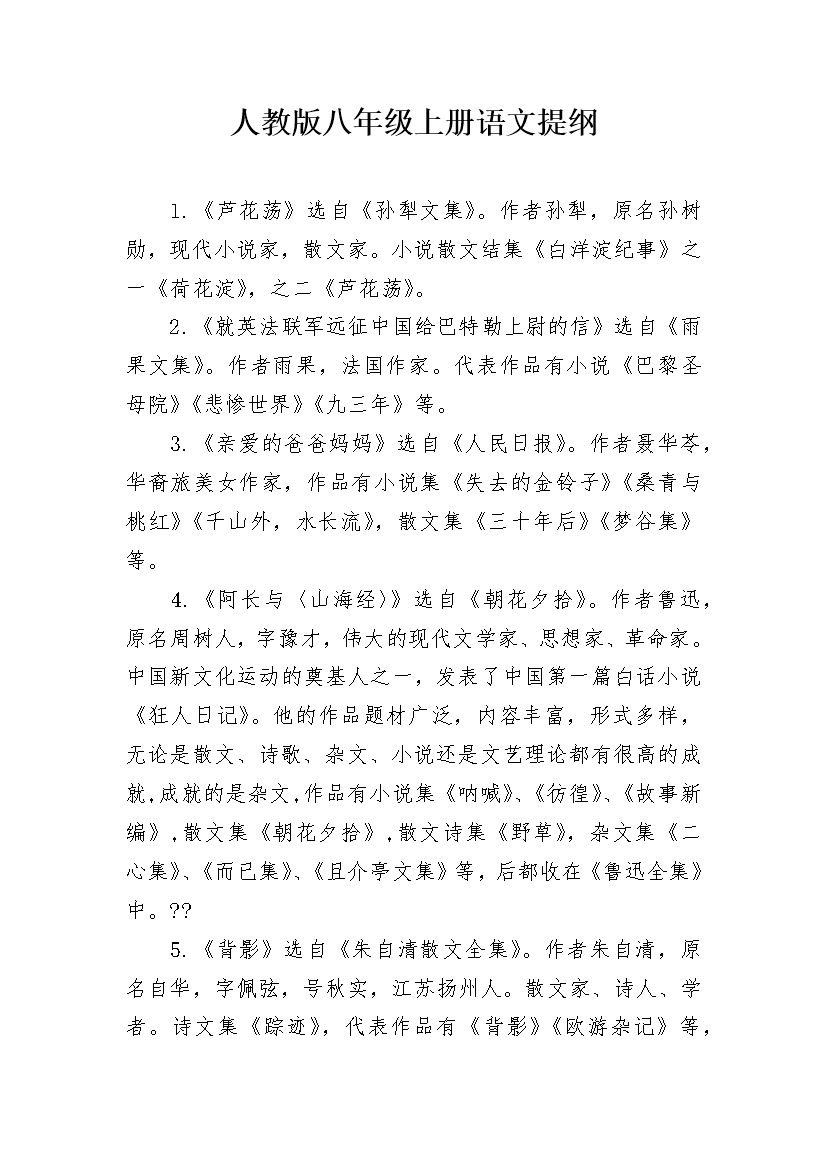 人教版八年级上册语文提纲

1.《芦花荡》选自《孙犁文集》。作者孙犁，原名孙树勋，现代小说家，散文家。小说散文结集《白洋淀纪事》之一《荷花淀》，之二《芦花荡》。

2.《就英法联军远征中国给巴特勒上尉的信》选自《雨果文集》。作者雨果，法国作家。代表作品有小说《巴黎圣母院》《悲惨世界》《九三年》等。

3.《亲爱的爸爸妈妈》选自《人民日报》。作者聂华苓，华裔旅美女作家，作品有小说集《失去的金铃子》《桑青与桃红》《千山外，水长流》，散文集《三十年后》《梦谷集》等。

4.《阿长与〈山海经〉》选自《朝花夕拾》。作者鲁迅，原名周树人，字豫才，伟大的现代文学家、思想家、革命家。中国新文化运动的奠基人之一，发表了中国第一篇白话小说《狂人日记》。他的作品题材广泛，内容丰富，形式多样，无论是散文、诗歌、杂文、小说还是文艺理论都有很高的成就,成就的是杂文,作品有小说集《呐喊》、《彷徨》、《故事新编》,散文集《朝花夕拾》,散文诗集《野草》，杂文集《二心集》、《而已集》、《且介亭文集》等，后都收在《鲁迅全集》中。??

5.《背影》选自《朱自清散文全集》。作者朱自清，原名自华，字佩弦，号秋实，江苏扬州人。散文家、诗人、学者。诗文集《踪迹》，代表作品有《背影》《欧游杂记》等，